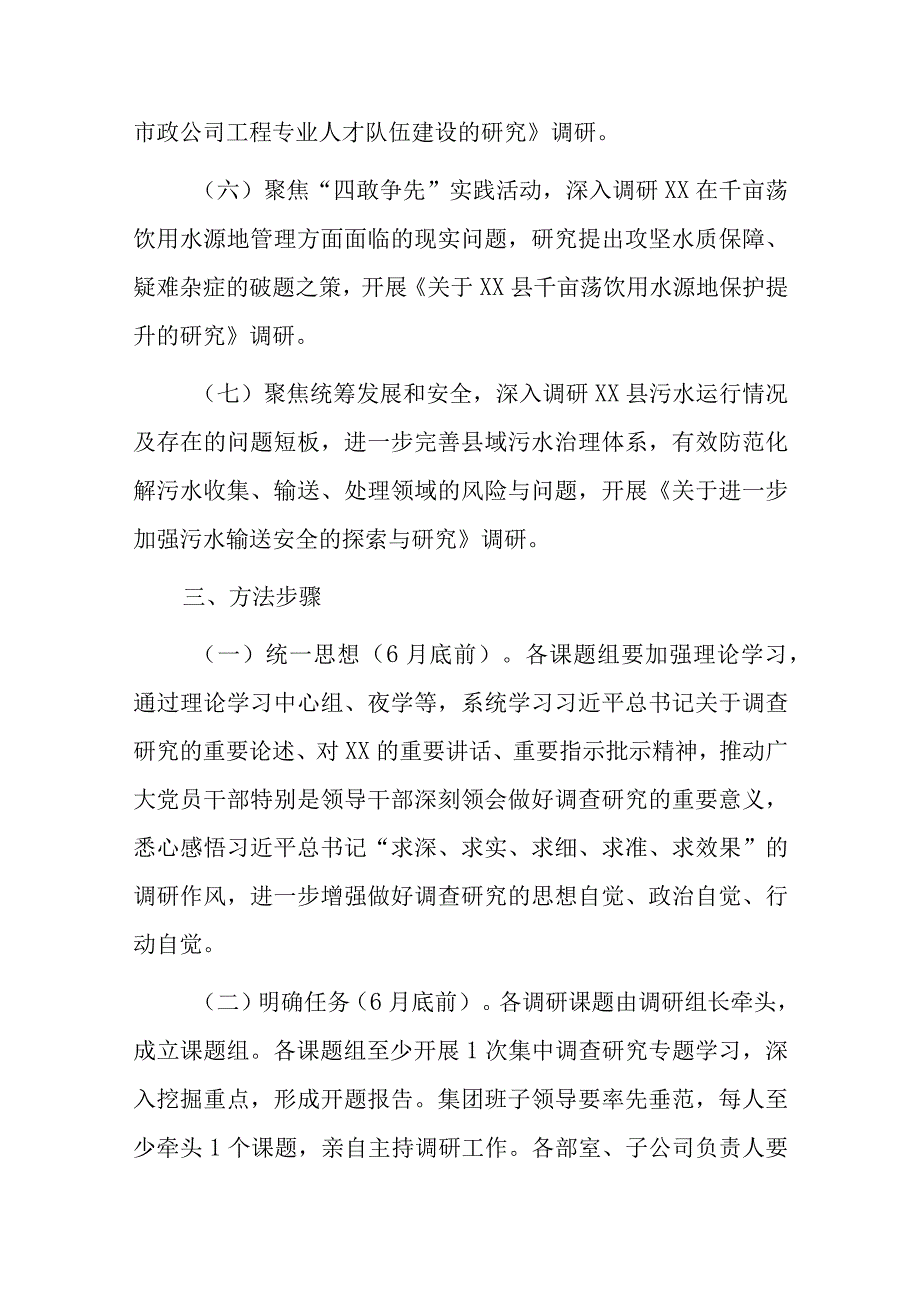 市政公司工程专业人才队伍建设的研究》调研。

（六）聚焦“四敢争先”实践活动，深入调研XX在千亩荡饮用水源地管理方面面临的现实问题，研究提出攻坚水质保障、疑难杂症的破题之策，开展《关于XX县千亩荡饮用水源地保护提升的研究》调研。

（七）聚焦统筹发展和安全，深入调研XX县污水运行情况及存在的问题短板，进一步完善县域污水治理体系，有效防范化解污水收集、输送、处理领域的风险与问题，开展《关于进一步加强污水输送安全的探索与研究》调研。

三、方法步骤

（一）统一思想（6月底前）。各课题组要加强理论学习，通过理论学习中心组、夜学等，系统学习习近平总书记关于调查研究的重要论述、对XX的重要讲话、重要指示批示精神，推动广大党员干部特别是领导干部深刻领会做好调查研究的重要意义，悉心感悟习近平总书记“求深、求实、求细、求准、求效果”的调研作风，进一步增强做好调查研究的思想自觉、政治自觉、行动自觉。

（二）明确任务（6月底前）。各调研课题由调研组长牵头，成立课题组。各课题组至少开展1次集中调查研究专题学习，深入挖掘重点，形成开题报告。集团班子领导要率先垂范，每人至少牵头1个课题，亲自主持调研工作。各部室、子公司负责人要